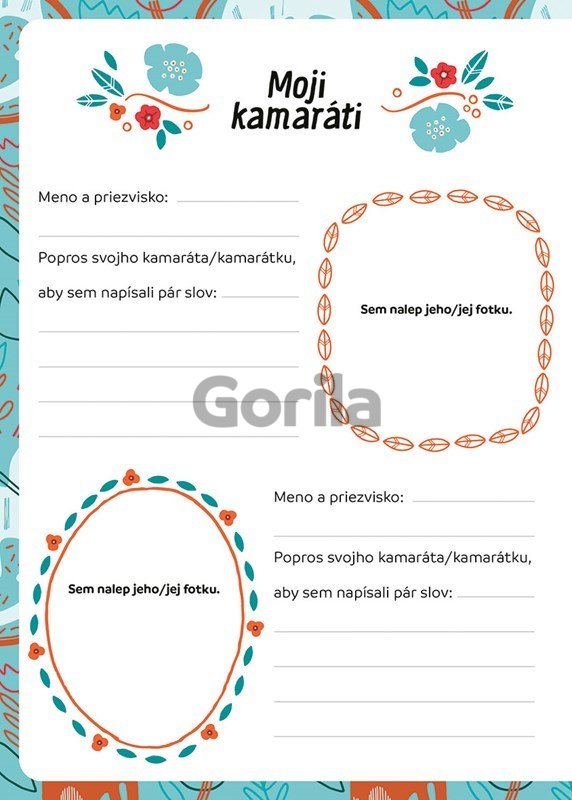 Moji kamaráti

Meno a priezvisko:

Popros svojho kamaráta/kamarátku, aby sem napísali pár slov:

Sem nalep jeho/jej fotku.

Gorila

Sem nalep jeho/jej fotku.

Meno a priezvisko:

Popros svojho kamaráta/kamarátku, aby sem napísali pár slov: